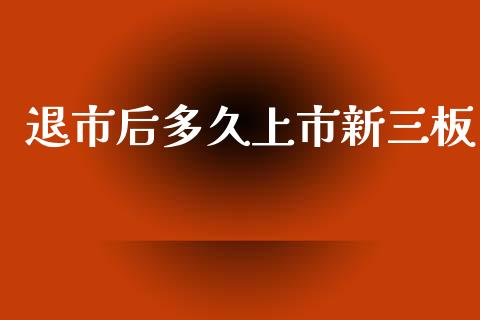 退市后多久上市新三板